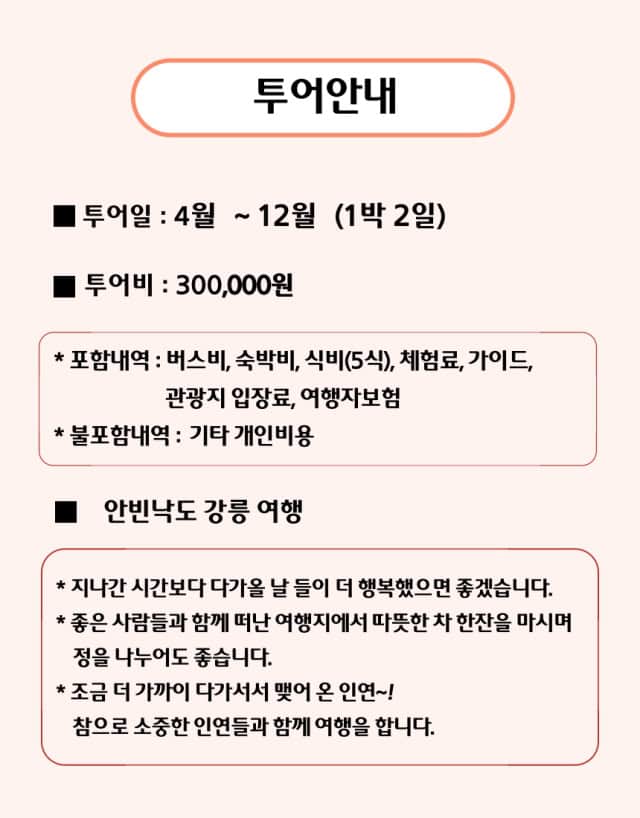 투어안내

■ 투어일 : 4월 ~ 12월 (1박 2일)

■ 투어비 : 300,000원

* 포함내역 : 버스비, 숙박비, 식비(5식), 체험료, 가이드, 관광지 입장료, 여행자보험
* 불포함내역 : 기타 개인비용

■ 안빈낙도 강릉 여행

* 지나간 시간보다 다가올 날 들이 더 행복했으면 좋겠습니다.
* 좋은 사람들과 함께 떠난 여행지에서 따뜻한 차 한잔을 마시며 정을 나누어도 좋습니다.
* 조금 더 가까이 다가서서 맺어 온 인연~! 참으로 소중한 인연들과 함께 여행을 합니다.